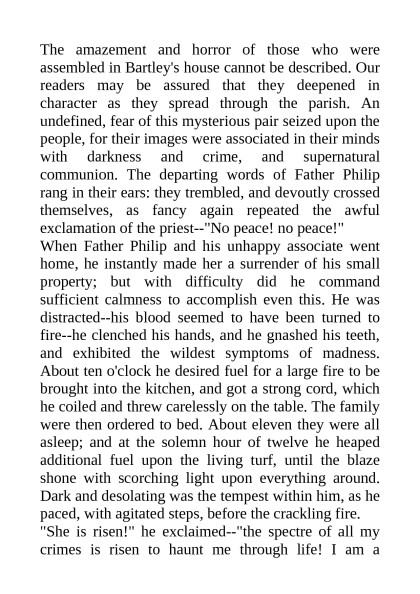 The amazement and horror of those who were assembled in Bartley's house cannot be described. Our readers may be assured that they deepened in character as they spread through the parish. An undefined, fear of this mysterious pair seized upon the people, for their images were associated in their minds with darkness and crime, and supernatural communion. The departing words of Father Philip rang in their ears: they trembled, and devoutly crossed themselves, as fancy again repeated the awful exclamation of the priest--"No peace! no peace!"
When Father Philip and his unhappy associate went home, he instantly made her a surrender of his small property; but with difficulty did he command sufficient calmness to accomplish even this. He was distracted--his blood seemed to have been turned to fire--he clenched his hands, and he gnashed his teeth, and exhibited the wildest symptoms of madness. About ten o'clock he desired fuel for a large fire to be brought into the kitchen, and got a strong cord, which he coiled and threw carelessly on the table. The family were then ordered to bed. About eleven they were all asleep; and at the solemn hour of twelve he heaped additional fuel upon the living turf, until the blaze shone with scorching light upon everything around. Dark and desolating was the tempest within him, as he paced, with agitated steps, before the crackling fire.
"She is risen!" he exclaimed--"the spectre of all my crimes is risen to haunt me through life! I am a